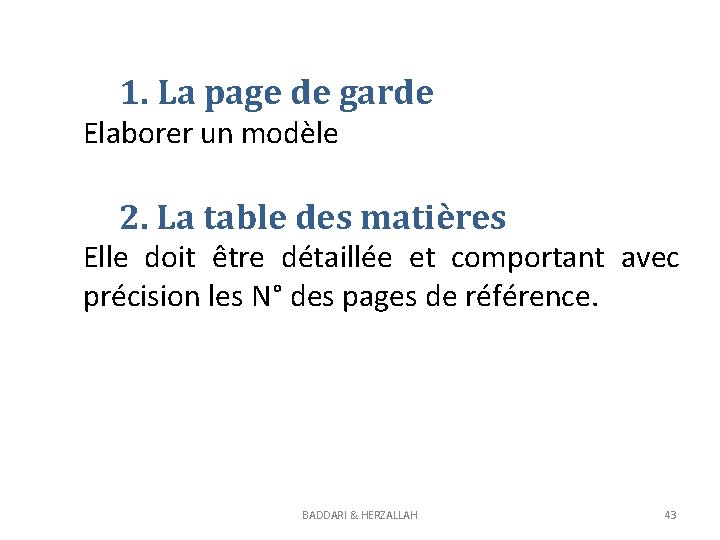 1. La page de garde

Elaborer un modèle

2. La table des matières

Elle doit être détaillée et comportant avec précision les N° des pages de référence.

BADDARI & HERZALLAH

43